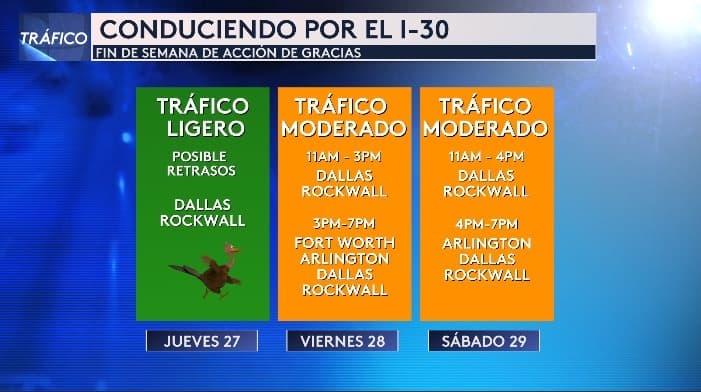 TRÁFICO
CONDUCIENDO POR EL I-30
FIN DE SEMANA DE ACCIÓN DE GRACIAS

TRÁFICO LIGERO

POSIBLE RETRASOS

DALLAS
ROCKWALL

JUEVES 27

TRÁFICO MODERADO

11AM - 3PM
DALLAS
ROCKWALL

3PM-7PM
FORT WORTH
ARLINGTON
DALLAS
ROCKWALL

VIERNES 28

TRÁFICO MODERADO

11AM - 4PM
DALLAS
ROCKWALL

4PM-7PM
ARLINGTON
DALLAS
ROCKWALL

SÁBADO 29